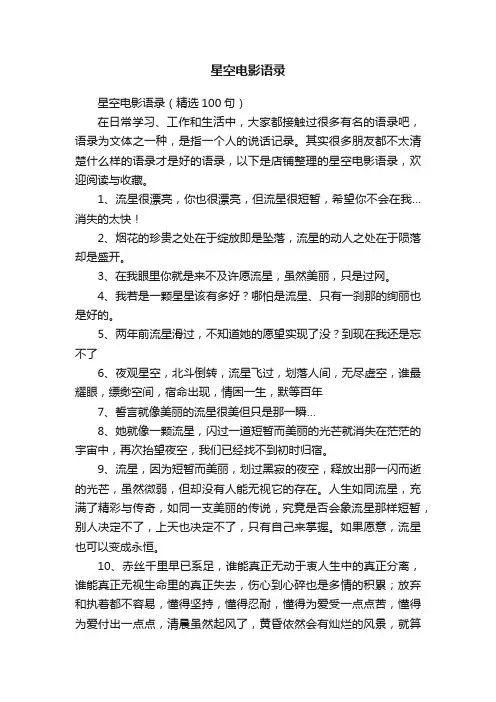 星空电影语录

星空电影语录（精选100句）

在日常学习、工作和生活中，大家都接触过很多有名的语录吧，语录为文体之一种，是指一个人的说话记录。其实很多朋友都不太清楚什么样的语录才是好的语录，以下是店铺整理的星空电影语录，欢迎阅读与收藏。

1、流星很漂亮，你也很漂亮，但流星很短暂，希望你不会在我…消失的太快！

2、烟花的珍贵之处在于绽放即是坠落，流星的动人之处在于陨落却是盛开。

3、在我眼里你就是来不及许愿流星，虽然美丽，只是过网。

4、我若是一颗星星该有多好？哪怕是流星、只有一刹那的绚丽也是好的。

5、两年前流星滑过，不知道她的愿望实现了没？到现在我还是忘不了

6、夜观星空，北斗倒转，流星飞过，划落人间，无尽虚空，谁最耀眼，缥缈空间，宿命出现，情困一生，默等百年

7、誓言就像美丽的流星很美但只是那一瞬…

8、她就像一颗流星，闪过一道短暂而美丽的光芒就消失在茫茫的宇宙中，再次抬望夜空，我们已经找不到初时归宿。

9、流星，因为短暂而美丽，划过黑寂的夜空，释放出那一闪而逝的光芒，虽然微弱，但却没有人能无视它的存在。人生如同流星，充满了精彩与传奇，如同一支美丽的传说，究竟是否会象流星那样短暂，别人决定不了，上天也决定不了，只有自己来掌握。如果愿意，流星也可以变成永恒。

10、赤丝千里早已系足，谁能真正无动于衷人生中的真正分离，谁能真正无视生命里的真正失去，伤心到心碎也是多情的积累；放弃和执着都不容易，懂得坚持，懂得忍耐，懂得为爱受一点点苦，懂得为爱付出一点点，清晨虽然起风了，黄昏依然会有灿烂的风景，就算